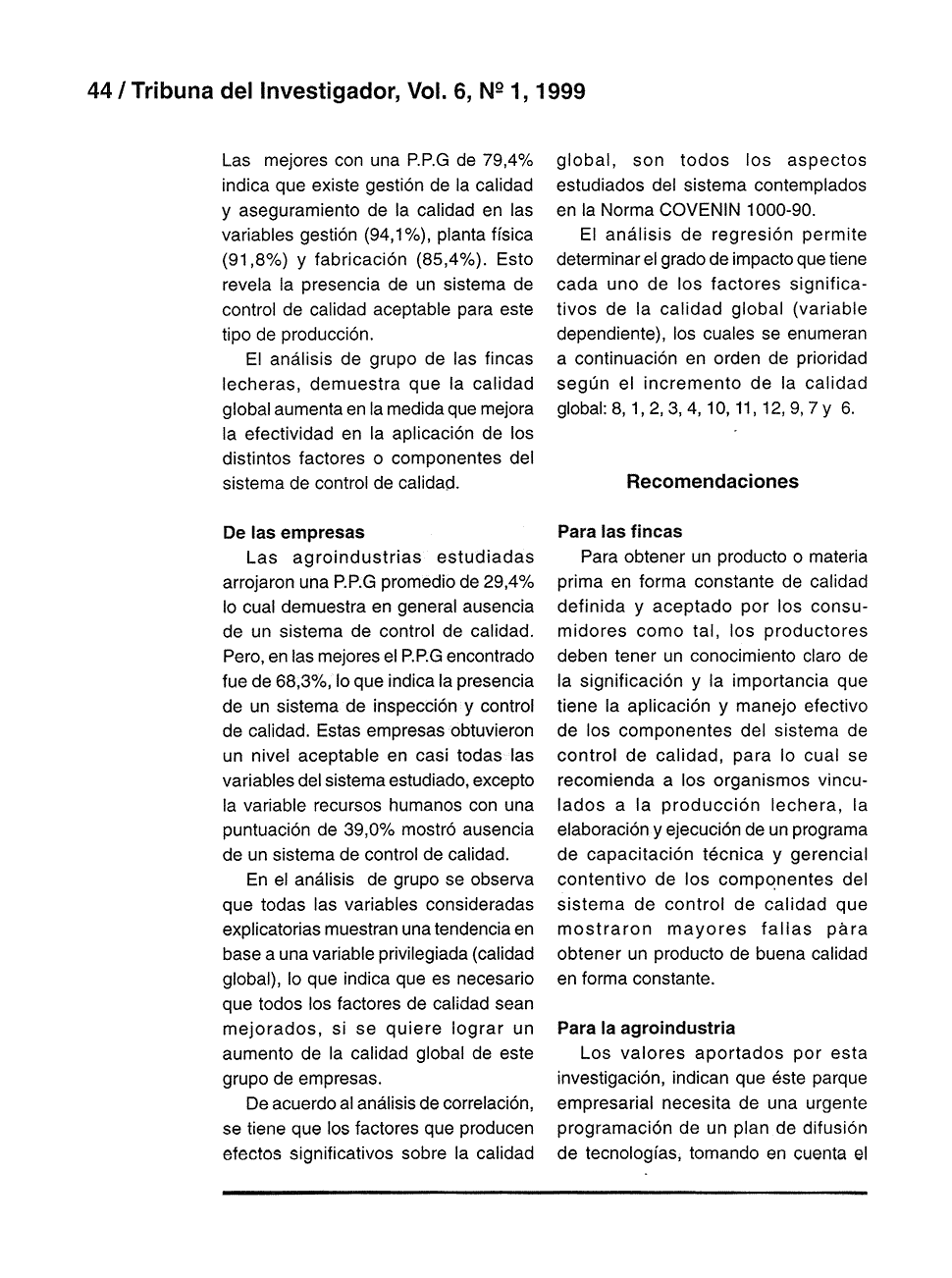 44 / Tribuna del Investigador, Vol. 6, Nº 1, 1999

Las mejores con una P.P.G de 79,4% indica que existe gestión de la calidad y aseguramiento de la calidad en las variables gestión (94,1%), planta física (91,8%) y fabricación (85,4%). Esto revela la presencia de un sistema de control de calidad aceptable para este tipo de producción.

El análisis de grupo de las fincas lecheras, demuestra que la calidad global aumenta en la medida que mejora la efectividad en la aplicación de los distintos factores o componentes del sistema de control de calidad.

De las empresas

Las agroindustrias estudiadas arrojaron una P.P.G promedio de 29,4% lo cual demuestra en general ausencia de un sistema de control de calidad. Pero, en las mejores el P.P.G encontrado fue de 68,3%, lo que indica la presencia de un sistema de inspección y control de calidad. Estas empresas obtuvieron un nivel aceptable en casi todas las variables del sistema estudiado, excepto la variable recursos humanos con una puntuación de 39,0% mostró ausencia de un sistema de control de calidad.

En el análisis de grupo se observa que todas las variables consideradas explicatorias muestran una tendencia en base a una variable privilegiada (calidad global), lo que indica que es necesario que todos los factores de calidad sean mejorados, si se quiere lograr un aumento de la calidad global de este grupo de empresas.

De acuerdo al análisis de correlación, se tiene que los factores que producen efectos significativos sobre la calidad global, son todos los aspectos estudiados del sistema contemplados en la Norma COVENIN 1000-90.

El análisis de regresión permite determinar el grado de impacto que tiene cada uno de los factores significativos de la calidad global (variable dependiente), los cuales se enumeran a continuación en orden de prioridad según el incremento de la calidad global: 8, 1, 2, 3, 4, 10, 11, 12, 9, 7 y 6.

Recomendaciones

Para las fincas

Para obtener un producto o materia prima en forma constante de calidad definida y aceptado por los consumidores como tal, los productores deben tener un conocimiento claro de la significación y la importancia que tiene la aplicación y manejo efectivo de los componentes del sistema de control de calidad, para lo cual se recomienda a los organismos vinculados a la producción lechera, la elaboración y ejecución de un programa de capacitación técnica y gerencial contentivo de los componentes del sistema de control de calidad que mostraron mayores fallas para obtener un producto de buena calidad en forma constante.

Para la agroindustria

Los valores aportados por esta investigación, indican que éste parque empresarial necesita de una urgente programación de un plan de difusión de tecnologías, tomando en cuenta el